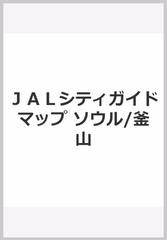 ＪＡＬシティガイドマップ ソウル/釜山